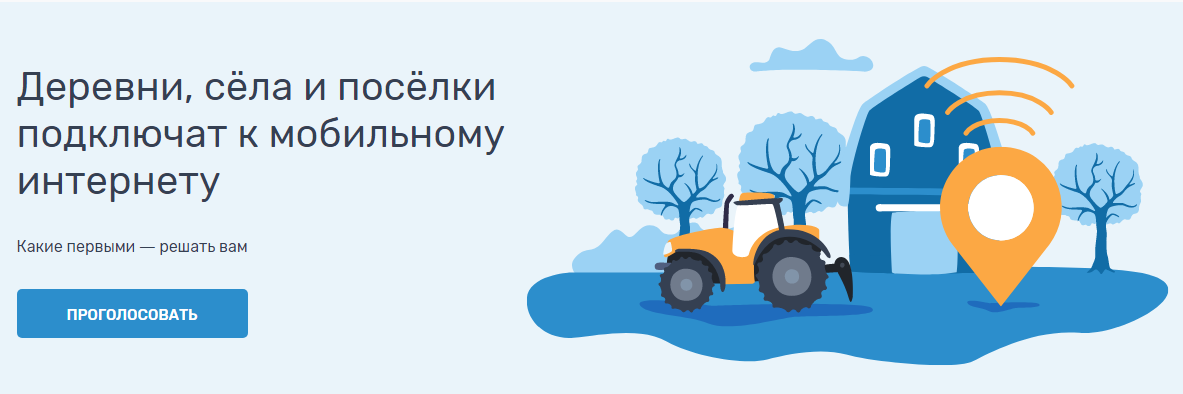 Деревни, сёла и посёлки подключат к мобильному интернету

Какие первыми — решать вам

ПРОГОЛОСОВАТЬ